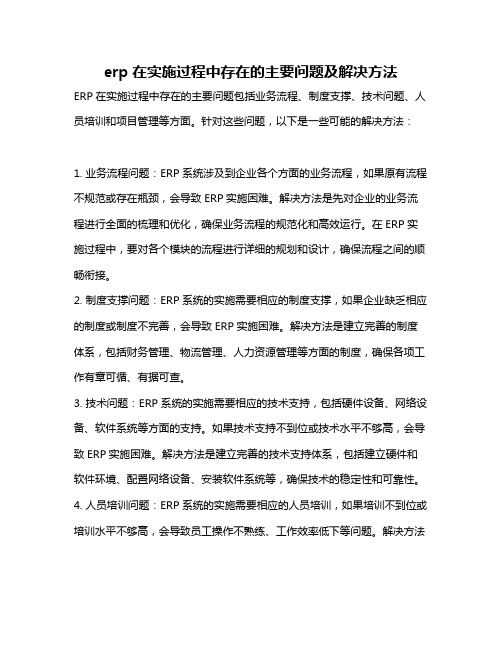 erp 在实施过程中存在的主要问题及解决方法

ERP 在实施过程中存在的主要问题包括业务流程、制度支撑、技术问题、人员培训和项目管理等方面。针对这些问题，以下是一些可能的解决方法：

1. 业务流程问题：ERP 系统涉及到企业各个方面的业务流程，如果原有流程不规范或存在瓶颈，会导致 ERP 实施困难。解决方法是先对企业的业务流程进行全面的梳理和优化，确保业务流程的规范化和高效运行。在 ERP 实施过程中，要对各个模块的流程进行详细的规划和设计，确保流程之间的顺畅衔接。

2. 制度支撑问题：ERP 系统的实施需要相应的制度支撑，如果企业缺乏相应的制度或制度不完善，会导致 ERP 实施困难。解决方法是建立完善的制度体系，包括财务管理、物流管理、人力资源管理等方面的制度，确保各项工作有章可循、有据可查。

3. 技术问题：ERP 系统的实施需要相应的技术支持，包括硬件设备、网络设备、软件系统等方面的支持。如果技术支持不到位或技术水平不够高，会导致 ERP 实施困难。解决方法是建立完善的技术支持体系，包括建立硬件和软件环境、配置网络设备、安装软件系统等，确保技术的稳定性和可靠性。

4. 人员培训问题：ERP 系统的实施需要相应的人员培训，如果培训不到位或培训水平不够高，会导致员工操作不熟练、工作效率低下等问题。解决方法